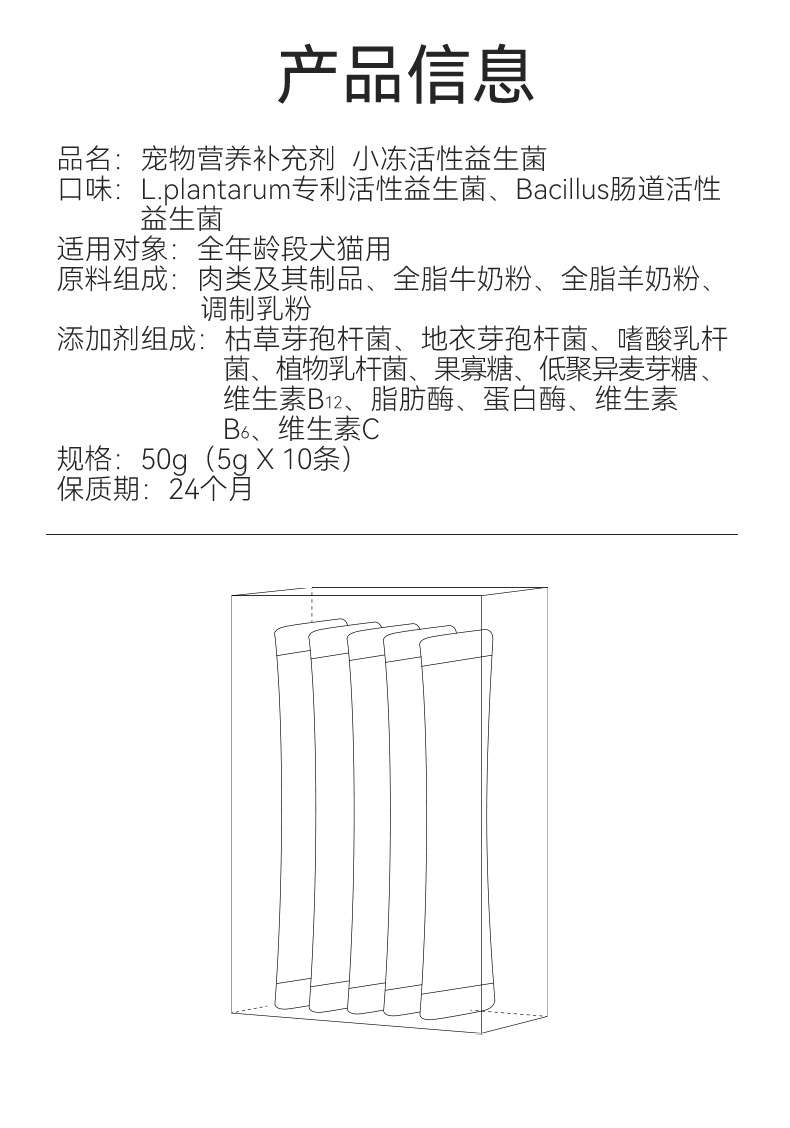 产品信息

品名：宠物营养补充剂 小冻活性益生菌
口味：L.plantarum专利活性益生菌、Bacillus肠道活性益生菌
适用对象：全年龄段犬猫用
原料组成：肉类及其制品、全脂牛奶粉、全脂羊奶粉、调制乳粉
添加剂组成：枯草芽孢杆菌、地衣芽孢杆菌、嗜酸乳杆菌、植物乳杆菌、果寡糖、低聚异麦芽糖、维生素$B_{12}$、脂肪酶、蛋白酶、维生素$B_6$、维生素C
规格：50g（5g X 10条）
保质期：24个月